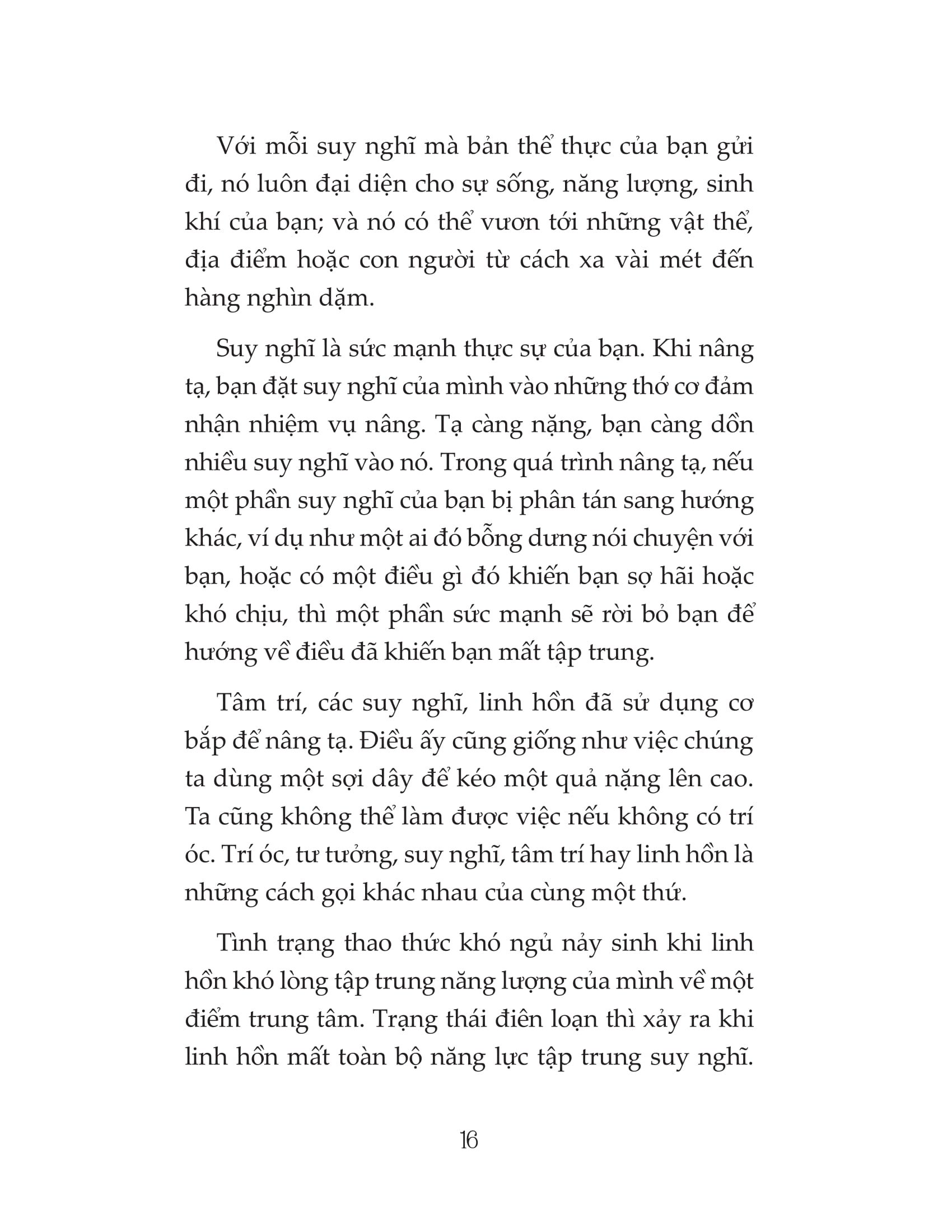 Với mỗi suy nghĩ mà bản thể thực của bạn gửi đi, nó luôn đại diện cho sự sống, năng lượng, sinh khí của bạn; và nó có thể vươn tới những vật thể, địa điểm hoặc con người từ cách xa vài mét đến hàng nghìn dặm.

Suy nghĩ là sức mạnh thực sự của bạn. Khi nâng tạ, bạn đặt suy nghĩ của mình vào những thớ cơ đảm nhận nhiệm vụ nâng. Tạ càng nặng, bạn càng dồn nhiều suy nghĩ vào nó. Trong quá trình nâng tạ, nếu một phần suy nghĩ của bạn bị phân tán sang hướng khác, ví dụ như một ai đó bỗng dưng nói chuyện với bạn, hoặc có một điều gì đó khiến bạn sợ hãi hoặc khó chịu, thì một phần sức mạnh sẽ rời bỏ bạn để hướng về điều đã khiến bạn mất tập trung.

Tâm trí, các suy nghĩ, linh hồn đã sử dụng cơ bắp để nâng tạ. Điều ấy cũng giống như việc chúng ta dùng một sợi dây để kéo một quả nặng lên cao. Ta cũng không thể làm được việc nếu không có trí óc. Trí óc, tư tưởng, suy nghĩ, tâm trí hay linh hồn là những cách gọi khác nhau của cùng một thứ.

Tình trạng thao thức khó ngủ nảy sinh khi linh hồn khó lòng tập trung năng lượng của mình về một điểm trung tâm. Trạng thái điên loạn thì xảy ra khi linh hồn mất toàn bộ năng lực tập trung suy nghĩ.

16